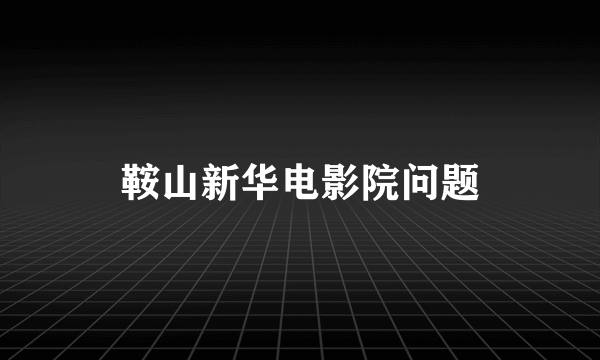 鞍山新华电影院问题